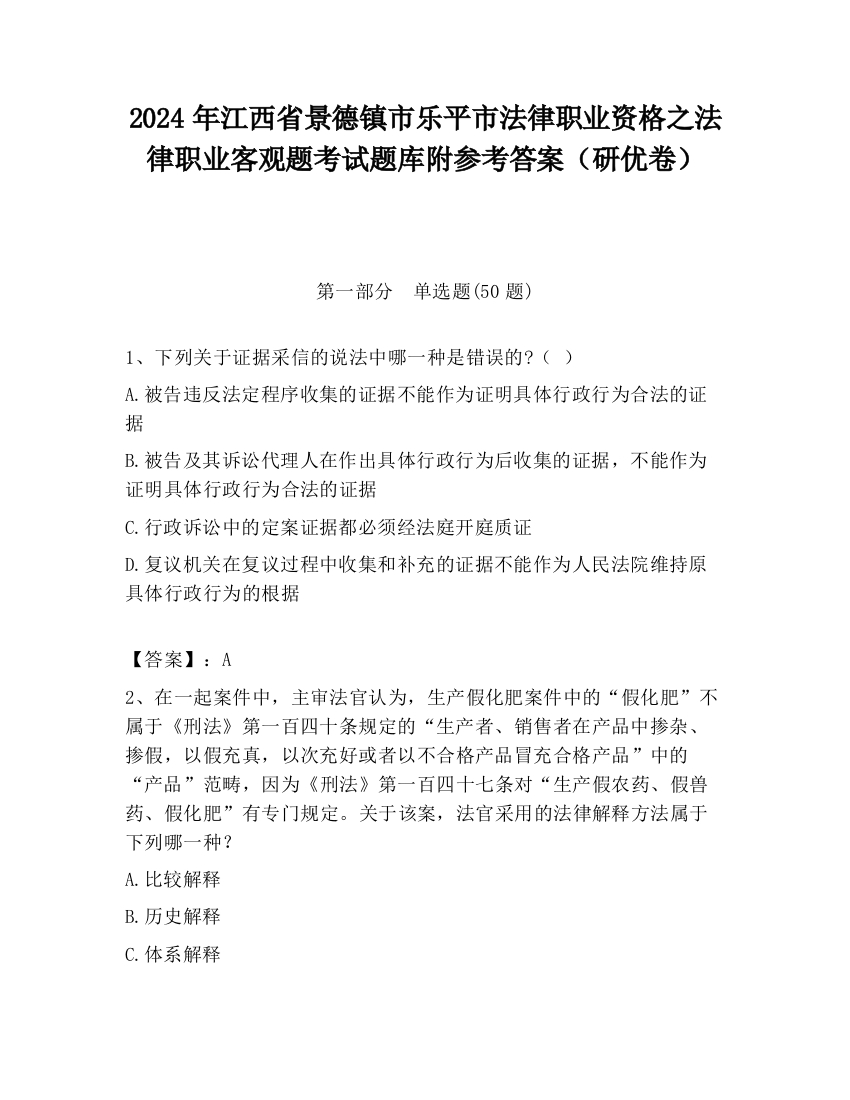 2024 年江西省景德镇市乐平市法律职业资格之法律职业客观题考试题库附参考答案（研优卷）

第一部分　单选题(50 题)

1、下列关于证据采信的说法中哪一种是错误的?（ ）

A.被告违反法定程序收集的证据不能作为证明具体行政行为合法的证据

B.被告及其诉讼代理人在作出具体行政行为后收集的证据，不能作为证明具体行政行为合法的证据

C.行政诉讼中的定案证据都必须经法庭开庭质证

D.复议机关在复议过程中收集和补充的证据不能作为人民法院维持原具体行政行为的根据

【答案】：A

2、在一起案件中，主审法官认为，生产假化肥案件中的“假化肥”不属于《刑法》第一百四十条规定的“生产者、销售者在产品中掺杂、掺假，以假充真，以次充好或者以不合格产品冒充合格产品”中的“产品”范畴，因为《刑法》第一百四十七条对“生产假农药、假兽药、假化肥”有专门规定。关于该案，法官采用的法律解释方法属于下列哪一种?

A.比较解释

B.历史解释

C.体系解释